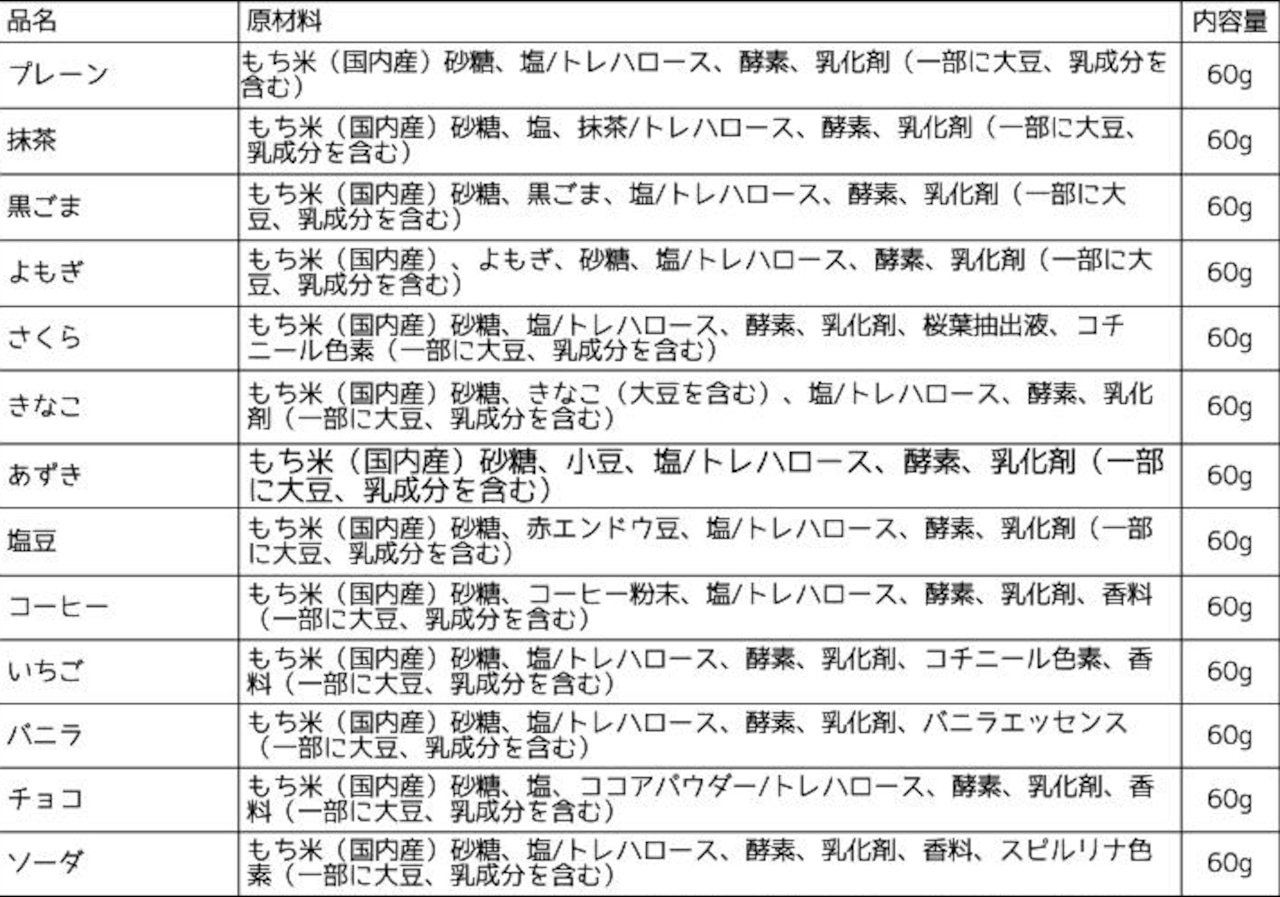 | 品名 | 原材料 | 内容量 |
|---|---|---|
| プレーン | もち米（国内産）砂糖、塩/トレハロース、酵素、乳化剤（一部に大豆、乳成分を含む） | 60g |
| 抹茶 | もち米（国内産）砂糖、塩、抹茶/トレハロース、酵素、乳化剤（一部に大豆、乳成分を含む） | 60g |
| 黒ごま | もち米（国内産）砂糖、黒ごま、塩/トレハロース、酵素、乳化剤（一部に大豆、乳成分を含む） | 60g |
| よもぎ | もち米（国内産）、よもぎ、砂糖、塩/トレハロース、酵素、乳化剤（一部に大豆、乳成分を含む） | 60g |
| さくら | もち米（国内産）砂糖、塩/トレハロース、酵素、乳化剤、桜葉抽出液、コチニール色素（一部に大豆、乳成分を含む） | 60g |
| きなこ | もち米（国内産）砂糖、きなこ（大豆を含む）、塩/トレハロース、酵素、乳化剤（一部に大豆、乳成分を含む） | 60g |
| あずき | もち米（国内産）砂糖、小豆、塩/トレハロース、酵素、乳化剤（一部に大豆、乳成分を含む） | 60g |
| 塩豆 | もち米（国内産）砂糖、赤エンドウ豆、塩/トレハロース、酵素、乳化剤（一部に大豆、乳成分を含む） | 60g |
| コーヒー | もち米（国内産）砂糖、コーヒー粉末、塩/トレハロース、酵素、乳化剤、香料（一部に大豆、乳成分を含む） | 60g |
| いちご | もち米（国内産）砂糖、塩/トレハロース、酵素、乳化剤、コチニール色素、香料（一部に大豆、乳成分を含む） | 60g |
| バニラ | もち米（国内産）砂糖、塩/トレハロース、酵素、乳化剤、バニラエッセンス（一部に大豆、乳成分を含む） | 60g |
| チョコ | もち米（国内産）砂糖、塩、ココアパウダー/トレハロース、酵素、乳化剤、香料（一部に大豆、乳成分を含む） | 60g |
| ソーダ | もち米（国内産）砂糖、塩/トレハロース、酵素、乳化剤、香料、スピルリナ色素（一部に大豆、乳成分を含む） | 60g |